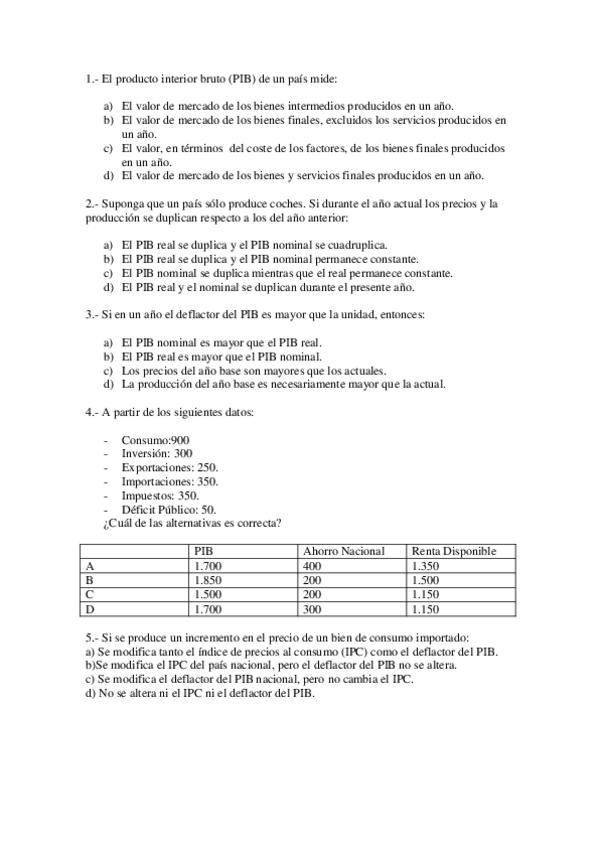 1.- El producto interior bruto (PIB) de un país mide:

a) El valor de mercado de los bienes intermedios producidos en un año.
b) El valor de mercado de los bienes finales, excluidos los servicios producidos en un año.
c) El valor, en términos del coste de los factores, de los bienes finales producidos en un año.
d) El valor de mercado de los bienes y servicios finales producidos en un año.

2.- Suponga que un país sólo produce coches. Si durante el año actual los precios y la producción se duplican respecto a los del año anterior:

a) El PIB real se duplica y el PIB nominal se cuadruplica.
b) El PIB real se duplica y el PIB nominal permanece constante.
c) El PIB nominal se duplica mientras que el real permanece constante.
d) El PIB real y el nominal se duplican durante el presente año.

3.- Si en un año el deflactor del PIB es mayor que la unidad, entonces:

a) El PIB nominal es mayor que el PIB real.
b) El PIB real es mayor que el PIB nominal.
c) Los precios del año base son mayores que los actuales.
d) La producción del año base es necesariamente mayor que la actual.

4.- A partir de los siguientes datos:

- Consumo:900
- Inversión: 300
- Exportaciones: 250.
- Importaciones: 350.
- Impuestos: 350.
- Déficit Público: 50.
¿Cuál de las alternativas es correcta?

| | PIB | Ahorro Nacional | Renta Disponible |
|---|---|---|---|
| A | 1.700 | 400 | 1.350 |
| B | 1.850 | 200 | 1.500 |
| C | 1.500 | 200 | 1.150 |
| D | 1.700 | 300 | 1.150 |

5.- Si se produce un incremento en el precio de un bien de consumo importado:
a) Se modifica tanto el índice de precios al consumo (IPC) como el deflactor del PIB.
b)Se modifica el IPC del país nacional, pero el deflactor del PIB no se altera.
c) Se modifica el deflactor del PIB nacional, pero no cambia el IPC.
d) No se altera ni el IPC ni el deflactor del PIB.